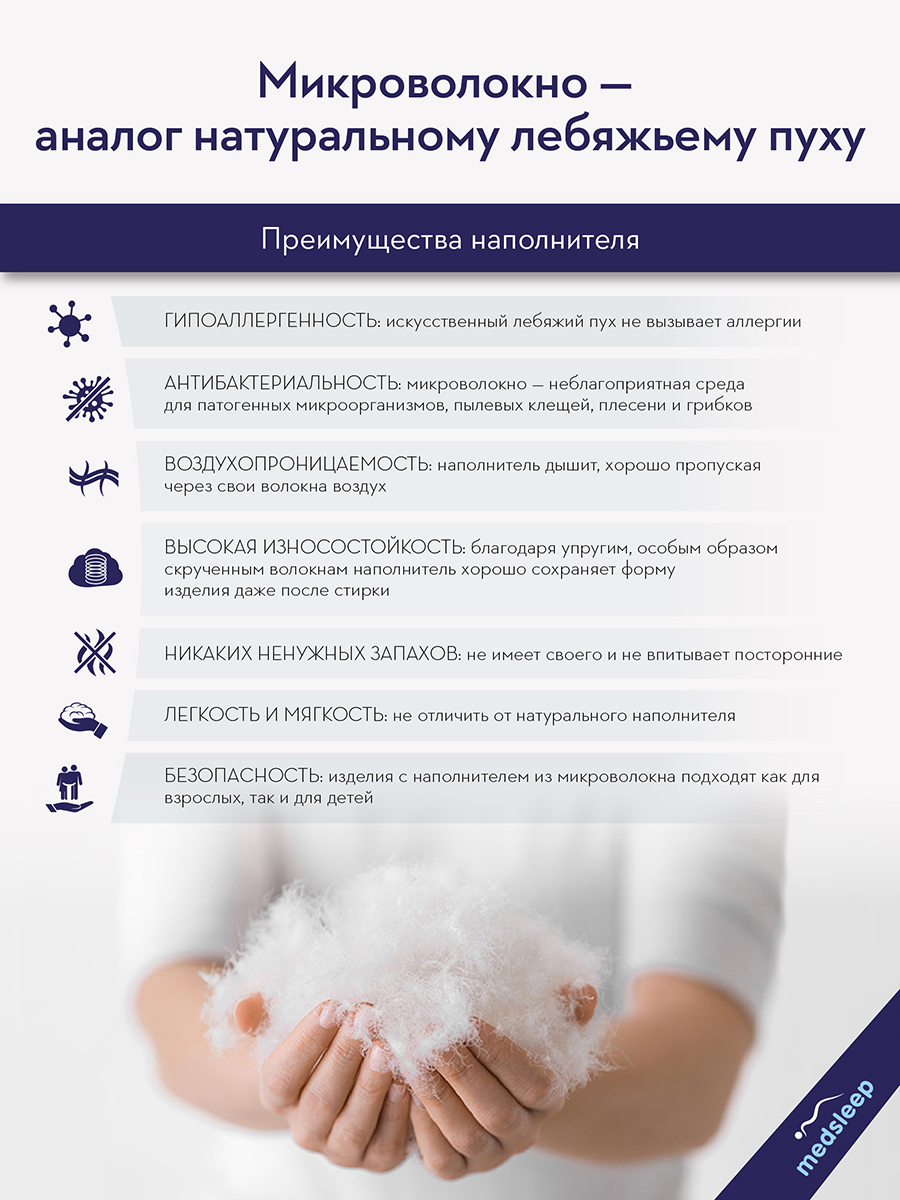 Микроволокно — аналог натуральному лебяжьему пуху

Преимущества наполнителя

ГИПОАЛЛЕРГЕННОСТЬ: искусственный лебяжий пух не вызывает аллергии

АНТИБАКТЕРИАЛЬНОСТЬ: микроволокно — неблагоприятная среда для патогенных микроорганизмов, пылевых клещей, плесени и грибков

ВОЗДУХОПРОНИЦАЕМОСТЬ: наполнитель дышит, хорошо пропуская через свои волокна воздух

ВЫСОКАЯ ИЗНОСОСТОЙКОСТЬ: благодаря упругим, особым образом скрученным волокнам наполнитель хорошо сохраняет форму изделия даже после стирки

НИКАКИХ НЕНУЖНЫХ ЗАПАХОВ: не имеет своего и не впитывает посторонние

ЛЕГКОСТЬ И МЯГКОСТЬ: не отличить от натурального наполнителя

БЕЗОПАСНОСТЬ: изделия с наполнителем из микроволокна подходят как для взрослых, так и для детей

medsleep